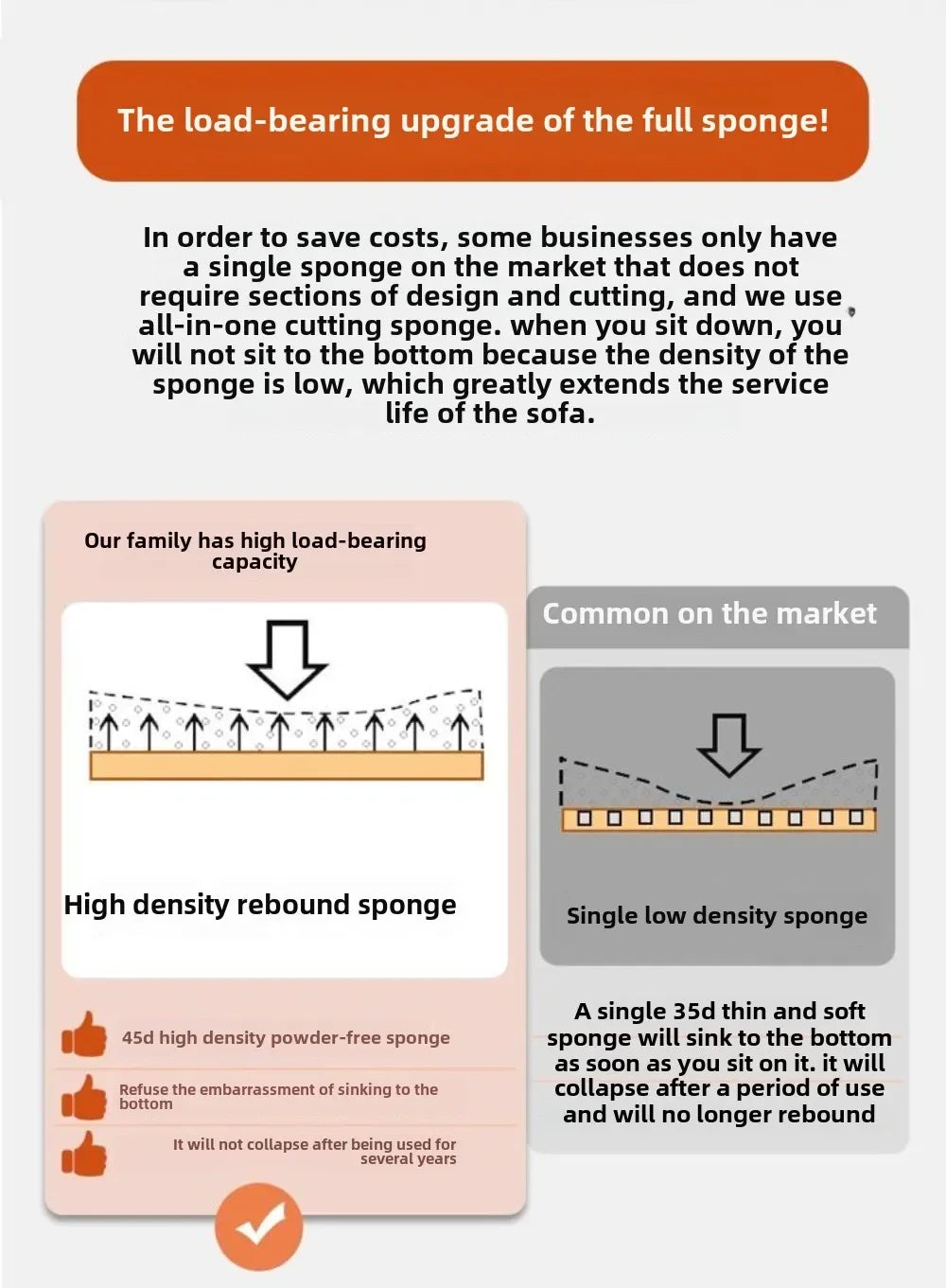 The load-bearing upgrade of the full sponge!

In order to save costs, some businesses only have a single sponge on the market that does not require sections of design and cutting, and we use all-in-one cutting sponge. when you sit down, you will not sit to the bottom because the density of the sponge is low, which greatly extends the service life of the sofa.

Our family has high load-bearing capacity

High density rebound sponge

45d high density powder-free sponge

Refuse the embarrassment of sinking to the bottom

It will not collapse after being used for several years

Common on the market

Single low density sponge

A single 35d thin and soft sponge will sink to the bottom as soon as you sit on it. it will collapse after a period of use and will no longer rebound